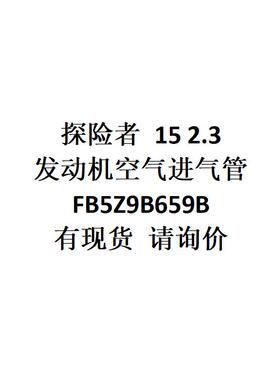 探险者 15 2.3
发动机空气进气管
FB5Z9B659B
有现货 请询价